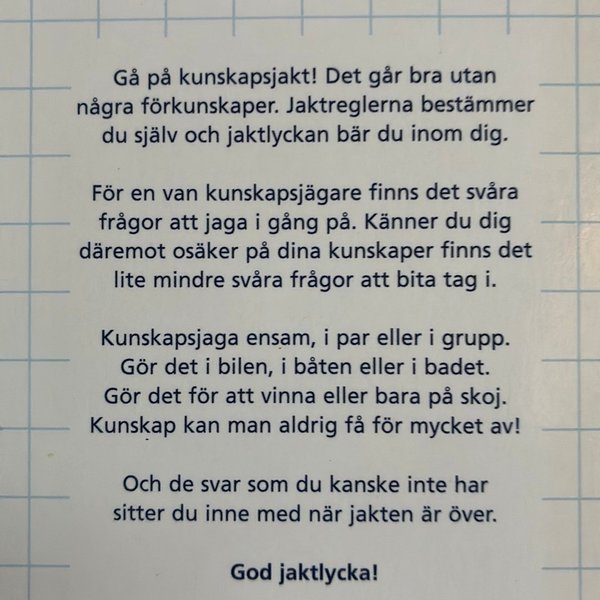 Gå på kunskapsjakt! Det går bra utan några förkunskaper. Jaktreglerna bestämmer du själv och jaktlyckan bär du inom dig.

För en van kunskapsjägare finns det svåra frågor att jaga i gång på. Känner du dig däremot osäker på dina kunskaper finns det lite mindre svåra frågor att bita tag i.

Kunskapsjaga ensam, i par eller i grupp.
Gör det i bilen, i båten eller i badet.
Gör det för att vinna eller bara på skoj.
Kunskap kan man aldrig få för mycket av!

Och de svar som du kanske inte har sitter du inne med när jakten är över.

God jaktlycka!